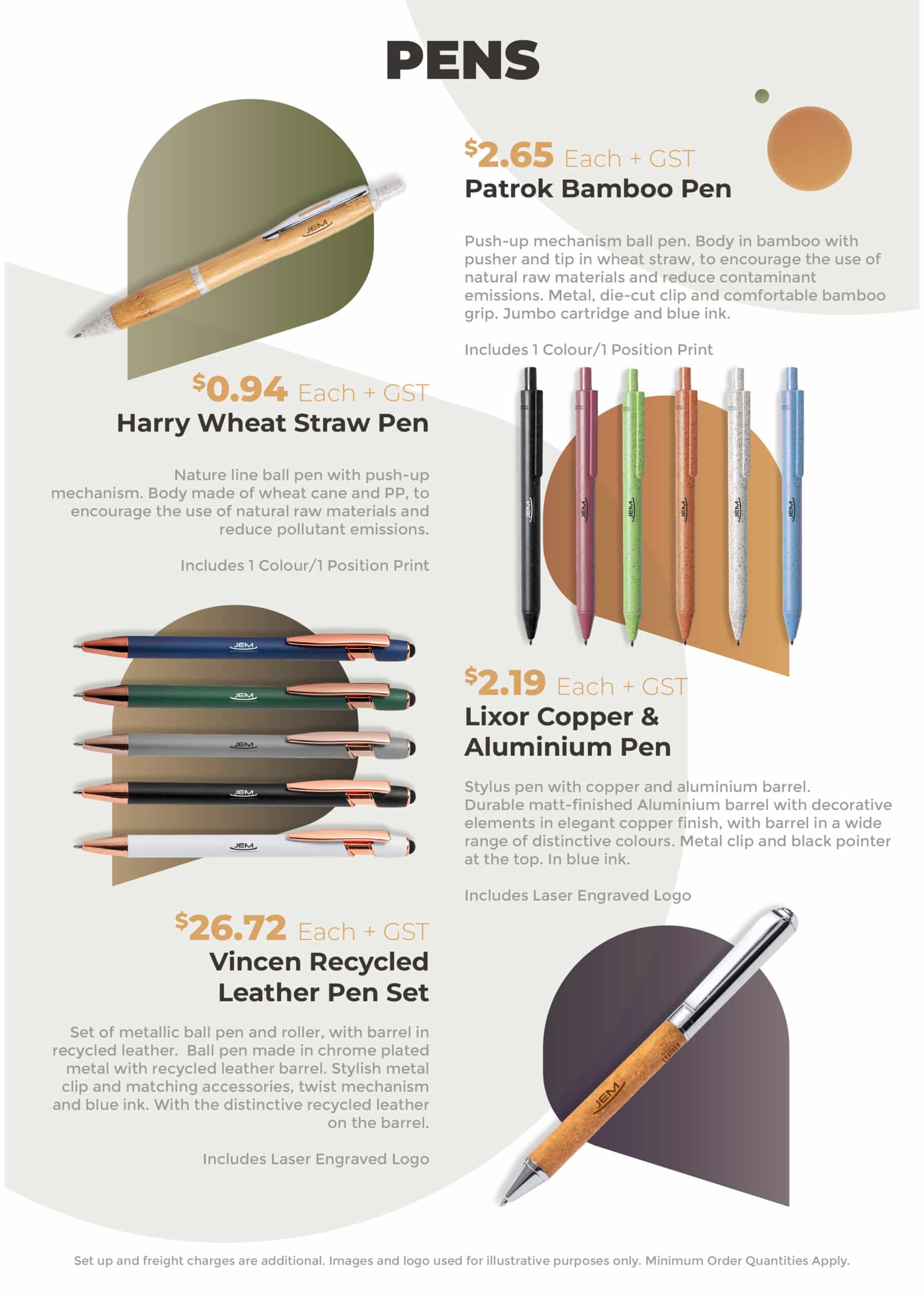 PENS

$2.65 Each + GST
Patrok Bamboo Pen

Push-up mechanism ball pen. Body in bamboo with pusher and tip in wheat straw, to encourage the use of natural raw materials and reduce contaminant emissions. Metal, die-cut clip and comfortable bamboo grip. Jumbo cartridge and blue ink.

Includes 1 Colour/1 Position Print

$0.94 Each + GST
Harry Wheat Straw Pen

Nature line ball pen with push-up mechanism. Body made of wheat cane and PP, to encourage the use of natural raw materials and reduce pollutant emissions.

Includes 1 Colour/1 Position Print

$2.19 Each + GST
Lixor Copper & Aluminium Pen

Stylus pen with copper and aluminium barrel. Durable matt-finished Aluminium barrel with decorative elements in elegant copper finish, with barrel in a wide range of distinctive colours. Metal clip and black pointer at the top. In blue ink.

Includes Laser Engraved Logo

$26.72 Each + GST
Vincen Recycled Leather Pen Set

Set of metallic ball pen and roller, with barrel in recycled leather. Ball pen made in chrome plated metal with recycled leather barrel. Stylish metal clip and matching accessories, twist mechanism and blue ink. With the distinctive recycled leather on the barrel.

Includes Laser Engraved Logo

Set up and freight charges are additional. Images and logo used for illustrative purposes only. Minimum Order Quantities Apply.